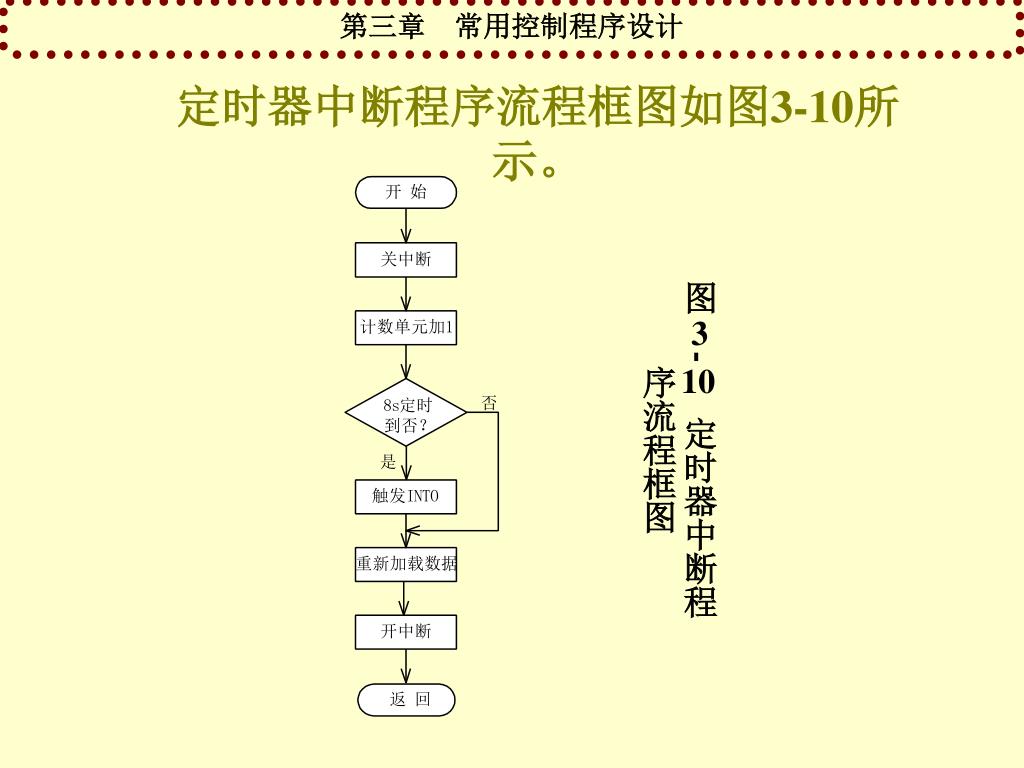 第三章　常用控制程序设计

定时器中断程序流程框图如图3-10所示。

开 始

关中断

计数单元加1

8s定时到否？

否

是

触发INT0

重新加载数据

开中断

返 回

图3-10 定时器中断程序流程框图